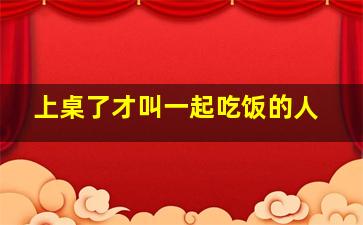 上桌了才叫一起吃饭的人